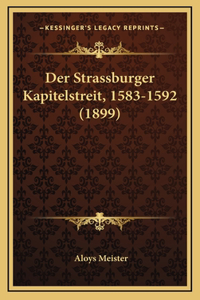 —KESSINGER'S LEGACY REPRINTS—

Der Strassburger Kapitelstreit, 1583-1592 (1899)

Aloys Meister